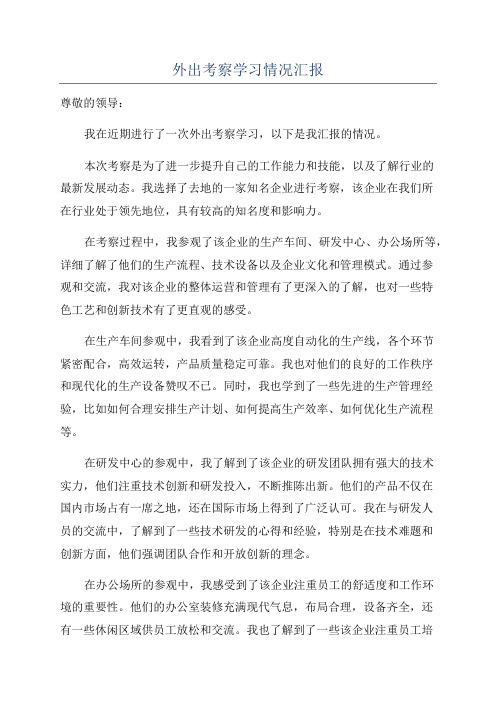 外出考察学习情况汇报

尊敬的领导：

我在近期进行了一次外出考察学习，以下是我汇报的情况。

本次考察是为了进一步提升自己的工作能力和技能，以及了解行业的最新发展动态。我选择了去地的一家知名企业进行考察，该企业在我们所在行业处于领先地位，具有较高的知名度和影响力。

在考察过程中，我参观了该企业的生产车间、研发中心、办公场所等，详细了解了他们的生产流程、技术设备以及企业文化和管理模式。通过参观和交流，我对该企业的整体运营和管理有了更深入的了解，也对一些特色工艺和创新技术有了更直观的感受。

在生产车间参观中，我看到了该企业高度自动化的生产线，各个环节紧密配合，高效运转，产品质量稳定可靠。我也对他们的良好的工作秩序和现代化的生产设备赞叹不已。同时，我也学到了一些先进的生产管理经验，比如如何合理安排生产计划、如何提高生产效率、如何优化生产流程等。

在研发中心的参观中，我了解到了该企业的研发团队拥有强大的技术实力，他们注重技术创新和研发投入，不断推陈出新。他们的产品不仅在国内市场占有一席之地，还在国际市场上得到了广泛认可。我在与研发人员的交流中，了解到了一些技术研发的心得和经验，特别是在技术难题和创新方面，他们强调团队合作和开放创新的理念。

在办公场所的参观中，我感受到了该企业注重员工的舒适度和工作环境的重要性。他们的办公室装修充满现代气息，布局合理，设备齐全，还有一些休闲区域供员工放松和交流。我也了解到了一些该企业注重员工培